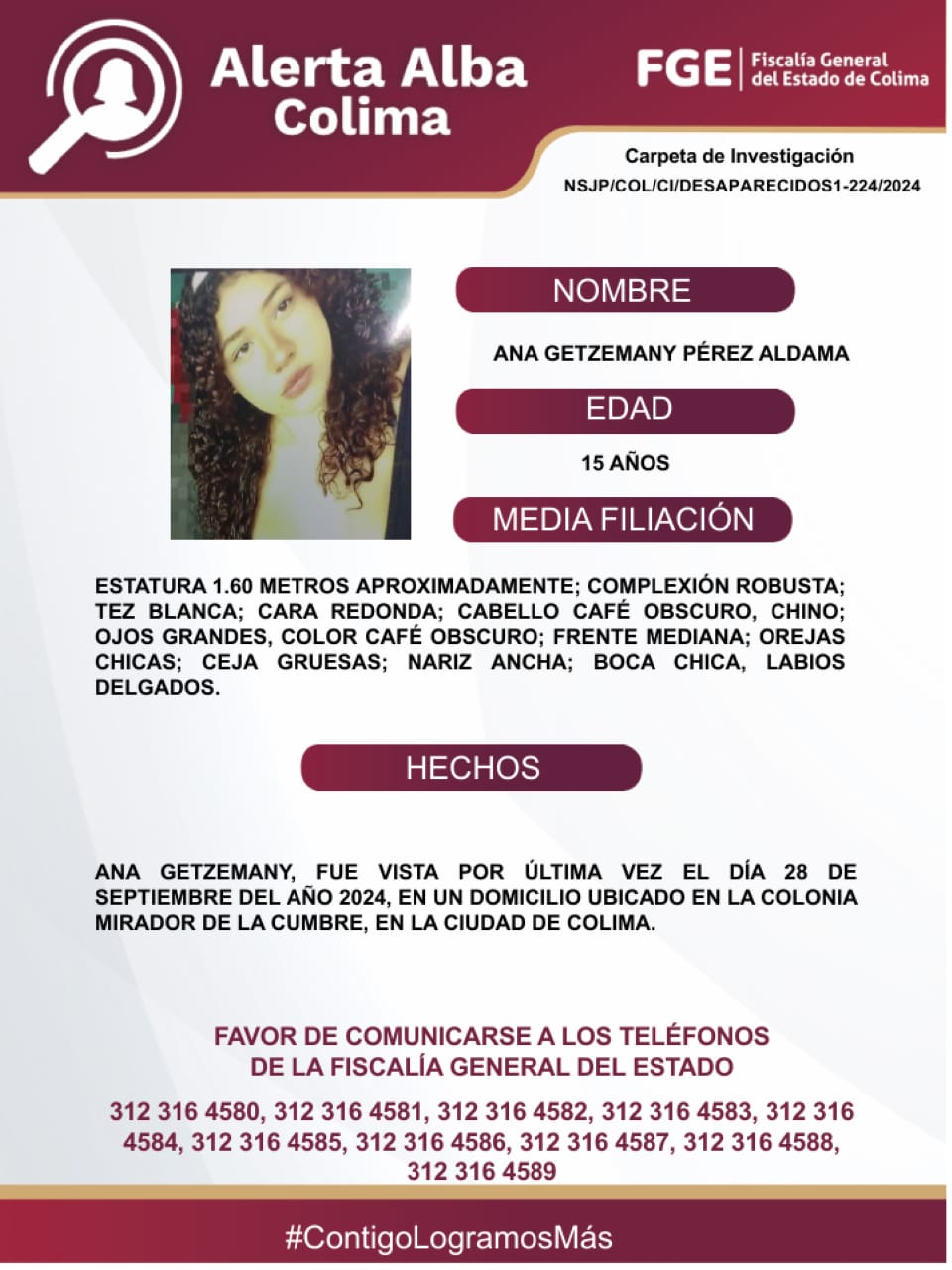 Alerta Alba
Colima

FGE
Fiscalía General
del Estado de Colima

Carpeta de Investigación
NSJP/COL/CI/DESAPARECIDOS1-224/2024

NOMBRE

ANA GETZEMANY PÉREZ ALDAMA

EDAD

15 AÑOS

MEDIA FILIACIÓN

ESTATURA 1.60 METROS APROXIMADAMENTE; COMPLEXIÓN ROBUSTA; TEZ BLANCA; CARA REDONDA; CABELLO CAFÉ OBSCURO, CHINO; OJOS GRANDES, COLOR CAFÉ OBSCURO; FRENTE MEDIANA; OREJAS CHICAS; CEJA GRUESAS; NARIZ ANCHA; BOCA CHICA, LABIOS DELGADOS.

HECHOS

ANA GETZEMANY, FUE VISTA POR ÚLTIMA VEZ EL DÍA 28 DE SEPTIEMBRE DEL AÑO 2024, EN UN DOMICILIO UBICADO EN LA COLONIA MIRADOR DE LA CUMBRE, EN LA CIUDAD DE COLIMA.

FAVOR DE COMUNICARSE A LOS TELÉFONOS
DE LA FISCALÍA GENERAL DEL ESTADO

312 316 4580, 312 316 4581, 312 316 4582, 312 316 4583, 312 316 4584, 312 316 4585, 312 316 4586, 312 316 4587, 312 316 4588, 312 316 4589

#ContigoLogramosMás